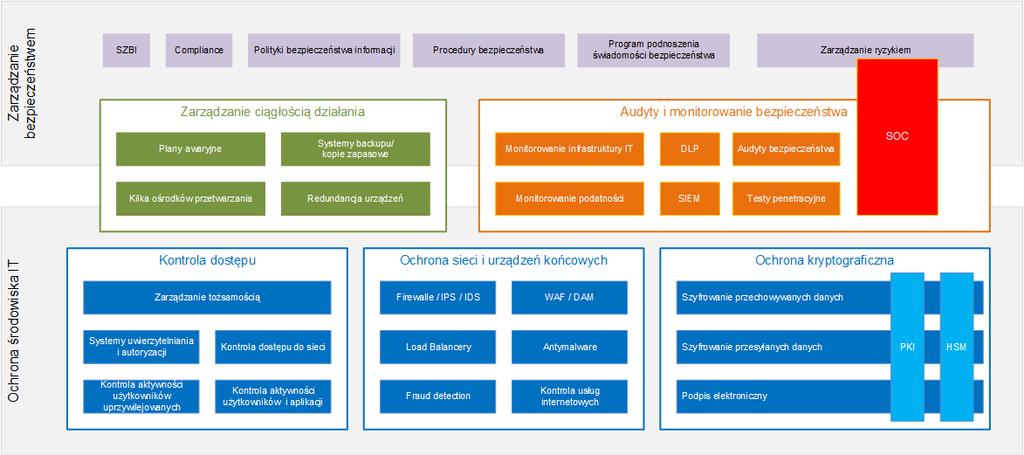 Zarządzanie bezpieczeństwem

SZBI

Compliance

Polityki bezpieczeństwa informacji

Procedury bezpieczeństwa

Program podnoszenia świadomości bezpieczeństwa

Zarządzanie ryzykiem

Zarządzanie ciągłością działania

Plany awaryjne

Systemy backupu/ kopie zapasowe

Kilka ośrodków przetwarzania

Redundancja urządzeń

Audyty i monitorowanie bezpieczeństwa

Monitorowanie infrastruktury IT

DLP

Audyty bezpieczeństwa

Monitorowanie podatności

SIEM

Testy penetracyjne

SOC

Ochrona środowiska IT

Kontrola dostępu

Zarządzanie tożsamością

Systemy uwierzytelniania i autoryzacji

Kontrola dostępu do sieci

Kontrola aktywności użytkowników uprzywilejowanych

Kontrola aktywności użytkowników i aplikacji

Ochrona sieci i urządzeń końcowych

Firewalle / IPS / IDS

WAF / DAM

Load Balancery

Antymalware

Fraud detection

Kontrola usług internetowych

Ochrona kryptograficzna

Szyfrowanie przechowywanych danych

Szyfrowanie przesyłanych danych

Podpis elektroniczny

PKI

HSM